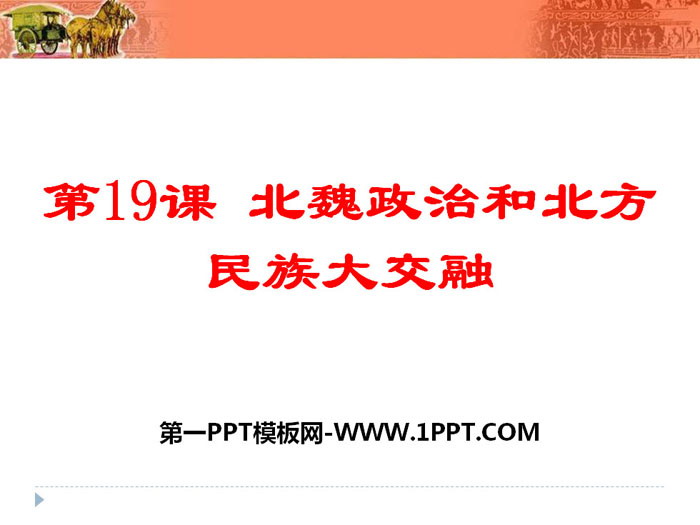 第19课 北魏政治和北方民族大交融

第一PPT模板网-WWW.1PPT.COM